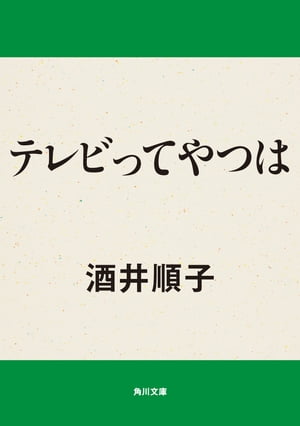 テレビってやつは

酒井順子

角川文庫